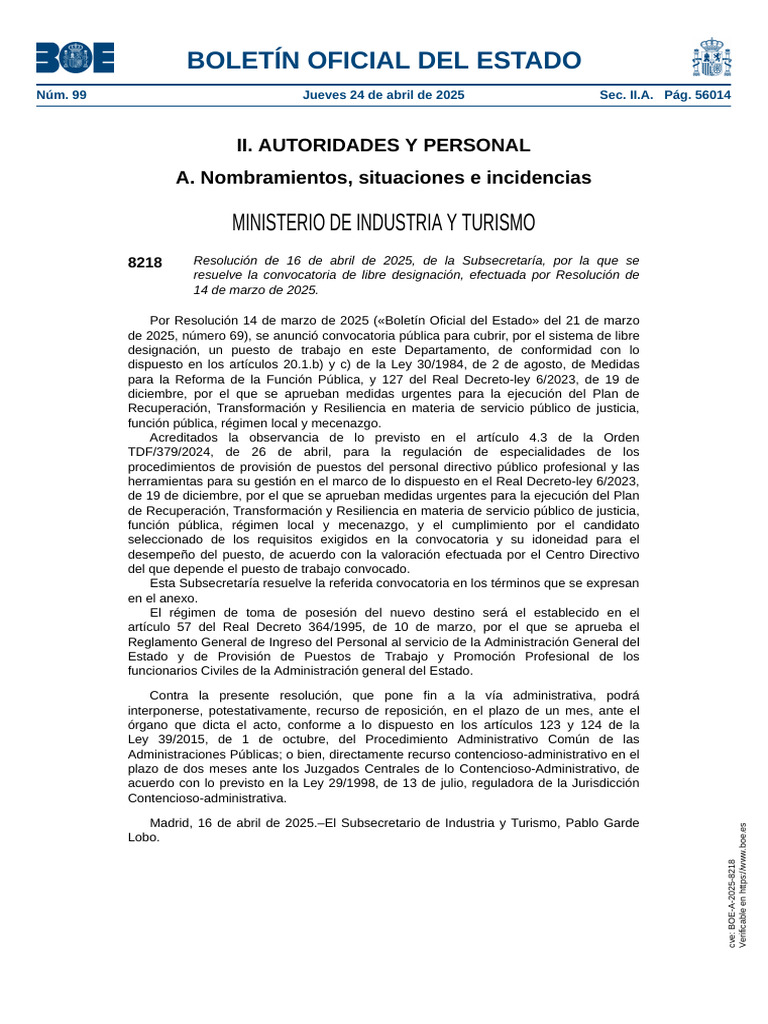 BOE

BOLETÍN OFICIAL DEL ESTADO

Núm. 99 Jueves 24 de abril de 2025 Sec. II.A. Pág. 56014

II. AUTORIDADES Y PERSONAL

A. Nombramientos, situaciones e incidencias

MINISTERIO DE INDUSTRIA Y TURISMO

8218 Resolución de 16 de abril de 2025, de la Subsecretaría, por la que se resuelve la convocatoria de libre designación, efectuada por Resolución de 14 de marzo de 2025.

Por Resolución 14 de marzo de 2025 («Boletín Oficial del Estado» del 21 de marzo de 2025, número 69), se anunció convocatoria pública para cubrir, por el sistema de libre designación, un puesto de trabajo en este Departamento, de conformidad con lo dispuesto en los artículos 20.1.b) y c) de la Ley 30/1984, de 2 de agosto, de Medidas para la Reforma de la Función Pública, y 127 del Real Decreto-ley 6/2023, de 19 de diciembre, por el que se aprueban medidas urgentes para la ejecución del Plan de Recuperación, Transformación y Resiliencia en materia de servicio público de justicia, función pública, régimen local y mecenazgo.
Acreditados la observancia de lo previsto en el artículo 4.3 de la Orden TDF/379/2024, de 26 de abril, para la regulación de especialidades de los procedimientos de provisión de puestos del personal directivo público profesional y las herramientas para su gestión en el marco de lo dispuesto en el Real Decreto-ley 6/2023, de 19 de diciembre, por el que se aprueban medidas urgentes para la ejecución del Plan de Recuperación, Transformación y Resiliencia en materia de servicio público de justicia, función pública, régimen local y mecenazgo, y el cumplimiento por el candidato seleccionado de los requisitos exigidos en la convocatoria y su idoneidad para el desempeño del puesto, de acuerdo con la valoración efectuada por el Centro Directivo del que depende el puesto de trabajo convocado.
Esta Subsecretaría resuelve la referida convocatoria en los términos que se expresan en el anexo.
El régimen de toma de posesión del nuevo destino será el establecido en el artículo 57 del Real Decreto 364/1995, de 10 de marzo, por el que se aprueba el Reglamento General de Ingreso del Personal al servicio de la Administración General del Estado y de Provisión de Puestos de Trabajo y Promoción Profesional de los funcionarios Civiles de la Administración general del Estado.

Contra la presente resolución, que pone fin a la vía administrativa, podrá interponerse, potestativamente, recurso de reposición, en el plazo de un mes, ante el órgano que dicta el acto, conforme a lo dispuesto en los artículos 123 y 124 de la Ley 39/2015, de 1 de octubre, del Procedimiento Administrativo Común de las Administraciones Públicas; o bien, directamente recurso contencioso-administrativo en el plazo de dos meses ante los Juzgados Centrales de lo Contencioso-Administrativo, de acuerdo con lo previsto en la Ley 29/1998, de 13 de julio, reguladora de la Jurisdicción Contencioso-administrativa.

Madrid, 16 de abril de 2025.–El Subsecretario de Industria y Turismo, Pablo Garde Lobo.

cve: BOE-A-2025-8218
Verificable en https://www.boe.es